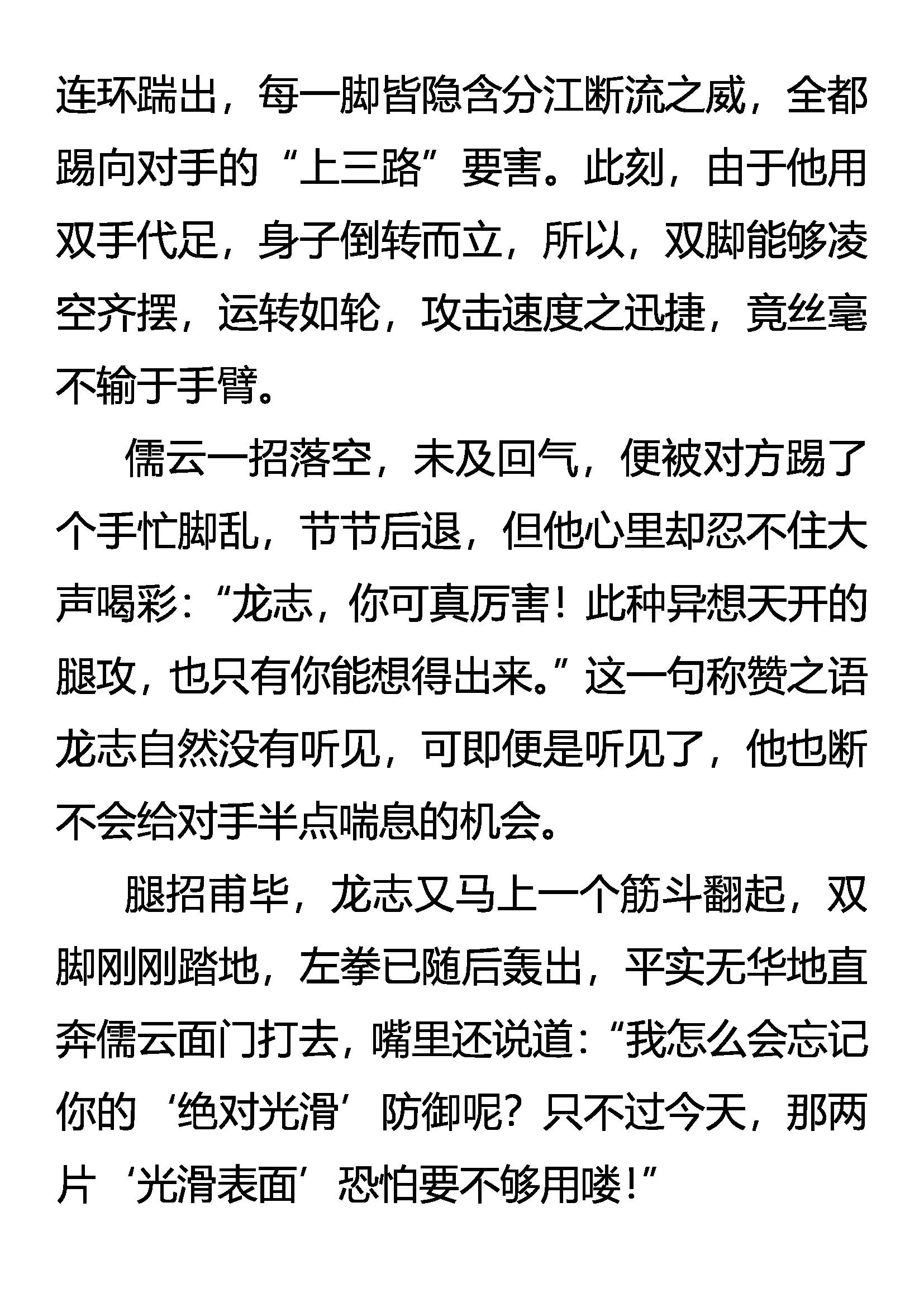 连环踹出，每一脚皆隐含分江断流之威，全都踢向对手的“上三路”要害。此刻，由于他用双手代足，身子倒转而立，所以，双脚能够凌空齐摆，运转如轮，攻击速度之迅捷，竟丝毫不输于手臂。

儒云一招落空，未及回气，便被对方踢了个手忙脚乱，节节后退，但他心里却忍不住大声喝彩：“龙志，你可真厉害！此种异想天开的腿攻，也只有你能想得出来。”这一句称赞之语龙志自然没有听见，可即便是听见了，他也断不会给对手半点喘息的机会。

腿招甫毕，龙志又马上一个筋斗翻起，双脚刚刚踏地，左拳已随后轰出，平实无华地直奔儒云面门打去，嘴里还说道：“我怎么会忘记你的‘绝对光滑’防御呢？只不过今天，那两片‘光滑表面’恐怕要不够用喽！”